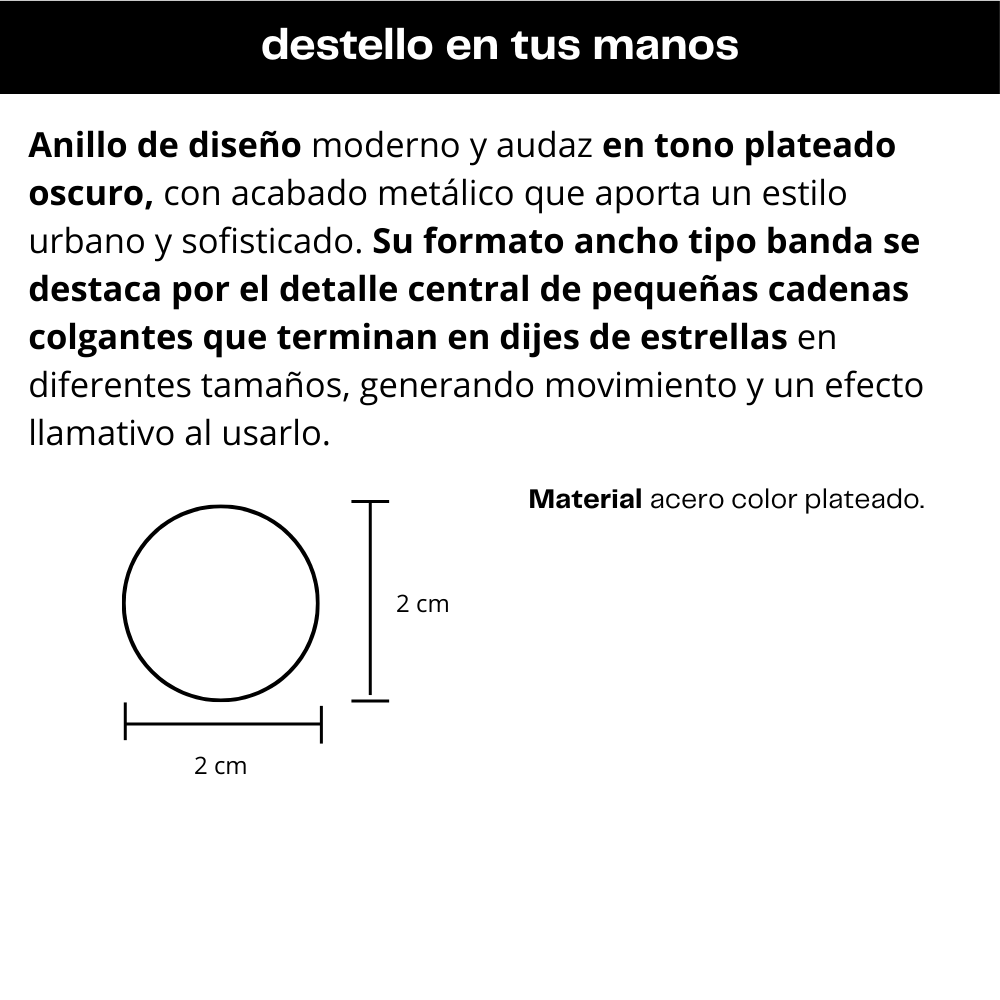 destello en tus manos

Anillo de diseño moderno y audaz en tono plateado oscuro, con acabado metálico que aporta un estilo urbano y sofisticado. Su formato ancho tipo banda se destaca por el detalle central de pequeñas cadenas colgantes que terminan en dijes de estrellas en diferentes tamaños, generando movimiento y un efecto llamativo al usarlo.

Material acero color plateado.

2 cm

2 cm